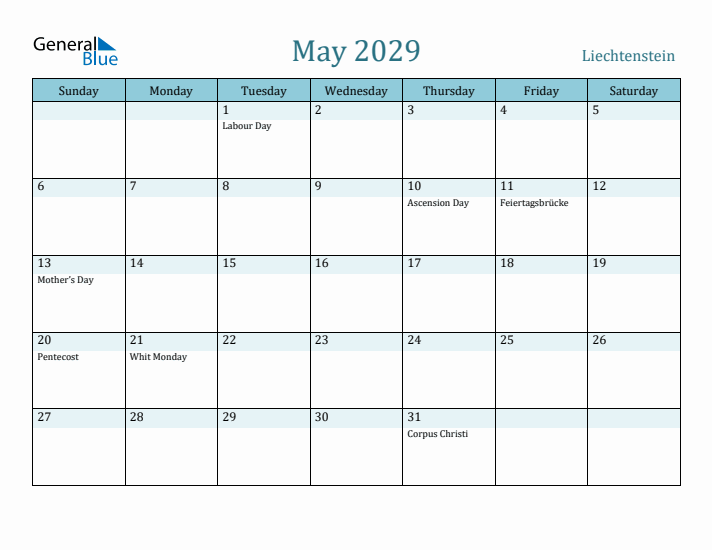 General Blue

May 2029

Liechtenstein

| Sunday | Monday | Tuesday | Wednesday | Thursday | Friday | Saturday |
|---|---|---|---|---|---|---|
| | | 1 Labour Day | 2 | 3 | 4 | 5 |
| 6 | 7 | 8 | 9 | 10 Ascension Day | 11 Feiertagsbrücke | 12 |
| 13 Mother's Day | 14 | 15 | 16 | 17 | 18 | 19 |
| 20 Pentecost | 21 Whit Monday | 22 | 23 | 24 | 25 | 26 |
| 27 | 28 | 29 | 30 | 31 Corpus Christi | | |